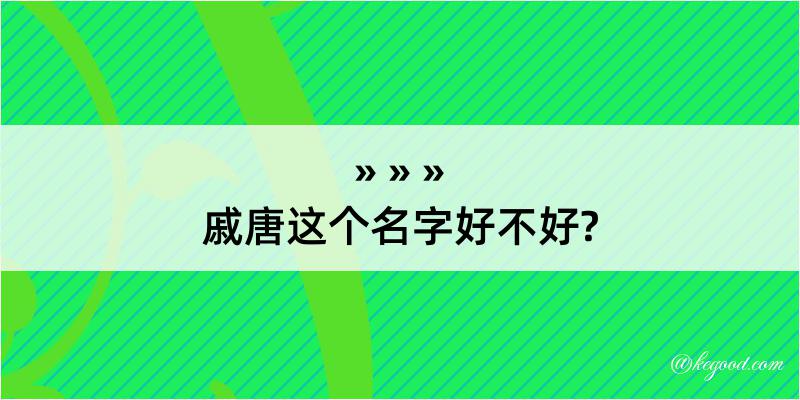 » » »
戚唐这个名字好不好?

@kegood.com